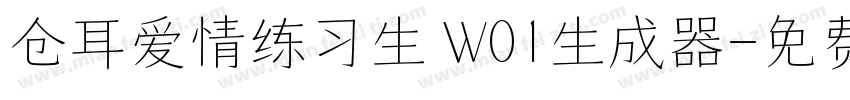 仓耳爱情练习生 W01生成器-免费